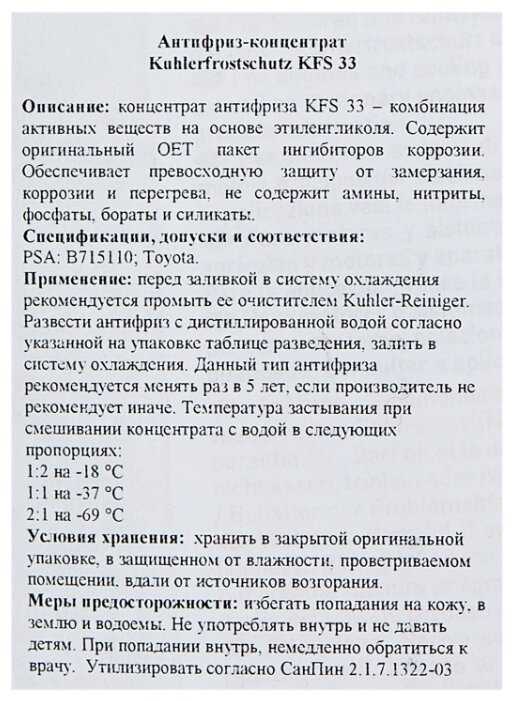 Антифриз-концентрат
Kuhlerfrostschutz KFS 33

Описание: концентрат антифриза KFS 33 – комбинация активных веществ на основе этиленгликоля. Содержит оригинальный OET пакет ингибиторов коррозии. Обеспечивает превосходную защиту от замерзания, коррозии и перегрева, не содержит амины, нитриты, фосфаты, бораты и силикаты.
Спецификации, допуски и соответствия:
PSA: B715110; Toyota.
Применение: перед заливкой в систему охлаждения рекомендуется промыть ее очистителем Kuhler-Reiniger. Развести антифриз с дистиллированной водой согласно указанной на упаковке таблице разведения, залить в систему охлаждения. Данный тип антифриза рекомендуется менять раз в 5 лет, если производитель не рекомендует иначе. Температура застывания при смешивании концентрата с водой в следующих пропорциях:
1:2 на -18 °C
1:1 на -37 °C
2:1 на -69 °C
Условия хранения: хранить в закрытой оригинальной упаковке, в защищенном от влажности, проветриваемом помещении, вдали от источников возгорания.
Меры предосторожности: избегать попадания на кожу, в землю и водоемы. Не употреблять внутрь и не давать детям. При попадании внутрь, немедленно обратиться к врачу. Утилизировать согласно СанПин 2.1.7.1322-03